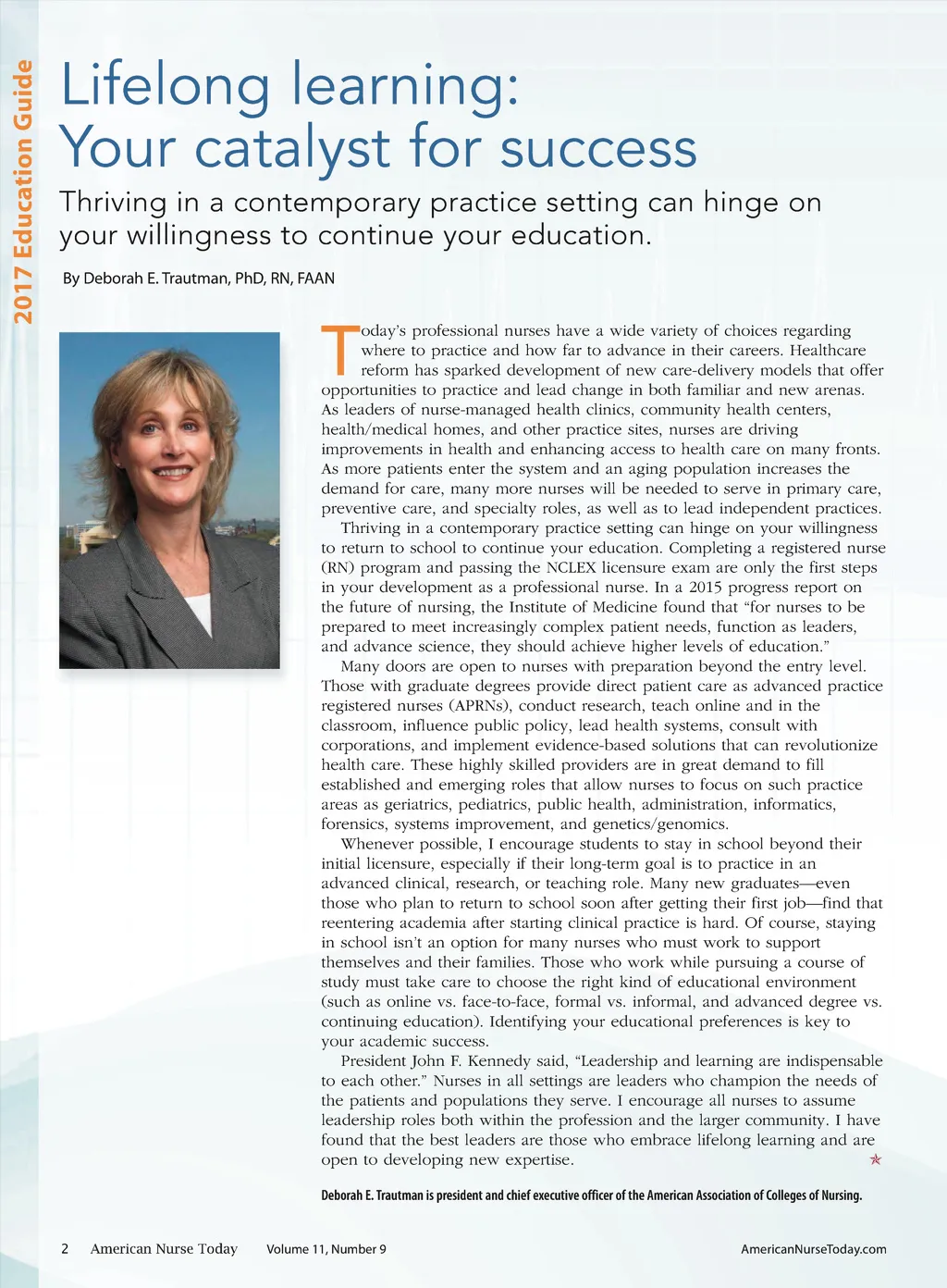 2017 Education Guide

Lifelong learning: Your catalyst for success

Thriving in a contemporary practice setting can hinge on your willingness to continue your education.

By Deborah E. Trautman, PhD, RN, FAAN

Today's professional nurses have a wide variety of choices regarding where to practice and how far to advance in their careers. Healthcare reform has sparked development of new care-delivery models that offer opportunities to practice and lead change in both familiar and new arenas. As leaders of nurse-managed health clinics, community health centers, health/medical homes, and other practice sites, nurses are driving improvements in health and enhancing access to health care on many fronts. As more patients enter the system and an aging population increases the demand for care, many more nurses will be needed to serve in primary care, preventive care, and specialty roles, as well as to lead independent practices.

Thriving in a contemporary practice setting can hinge on your willingness to return to school to continue your education. Completing a registered nurse (RN) program and passing the NCLEX licensure exam are only the first steps in your development as a professional nurse. In a 2015 progress report on the future of nursing, the Institute of Medicine found that "for nurses to be prepared to meet increasingly complex patient needs, function as leaders, and advance science, they should achieve higher levels of education."

Many doors are open to nurses with preparation beyond the entry level. Those with graduate degrees provide direct patient care as advanced practice registered nurses (APRNs), conduct research, teach online and in the classroom, influence public policy, lead health systems, consult with corporations, and implement evidence-based solutions that can revolutionize health care. These highly skilled providers are in great demand to fill established and emerging roles that allow nurses to focus on such practice areas as geriatrics, pediatrics, public health, administration, informatics, forensics, systems improvement, and genetics/genomics.

Whenever possible, I encourage students to stay in school beyond their initial licensure, especially if their long-term goal is to practice in an advanced clinical, research, or teaching role. Many new graduates—even those who plan to return to school soon after getting their first job—find that reentering academia after starting clinical practice is hard. Of course, staying in school isn't an option for many nurses who must work to support themselves and their families. Those who work while pursuing a course of study must take care to choose the right kind of educational environment (such as online vs. face-to-face, formal vs. informal, and advanced degree vs. continuing education). Identifying your educational preferences is key to your academic success.

President John F. Kennedy said, "Leadership and learning are indispensable to each other." Nurses in all settings are leaders who champion the needs of the patients and populations they serve. I encourage all nurses to assume leadership roles both within the profession and the larger community. I have found that the best leaders are those who embrace lifelong learning and are open to developing new expertise.

Deborah E. Trautman is president and chief executive officer of the American Association of Colleges of Nursing.

2 American Nurse Today Volume 11, Number 9 AmericanNurseToday.com